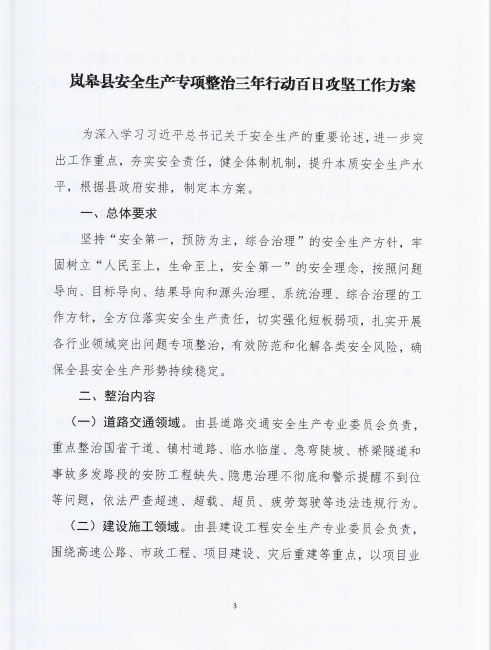 岚皋县安全生产专项整治三年行动百日攻坚工作方案

为深入学习习近平总书记关于安全生产的重要论述，进一步突出工作重点，夯实安全责任，健全体制机制，提升本质安全生产水平，根据县政府安排，制定本方案。

一、总体要求

坚持“安全第一，预防为主，综合治理”的安全生产方针，牢固树立“人民至上，生命至上，安全第一”的安全理念，按照问题导向、目标导向、结果导向和源头治理、系统治理、综合治理的工作方针，全方位落实安全生产责任，切实强化短板弱项，扎实开展各行业领域突出问题专项整治，有效防范和化解各类安全风险，确保全县安全生产形势持续稳定。

二、整治内容

（一）道路交通领域。由县道路交通安全生产专业委员会负责，重点整治国省干道、镇村道路、临水临崖、急弯陡坡、桥梁隧道和事故多发路段的安防工程缺失、隐患治理不彻底和警示提醒不到位等问题，依法严查超速、超载、超员、疲劳驾驶等违法违规行为。

（二）建设施工领域。由县建设工程安全生产专业委员会负责，围绕高速公路、市政工程、项目建设、灾后重建等重点，以项目业

3